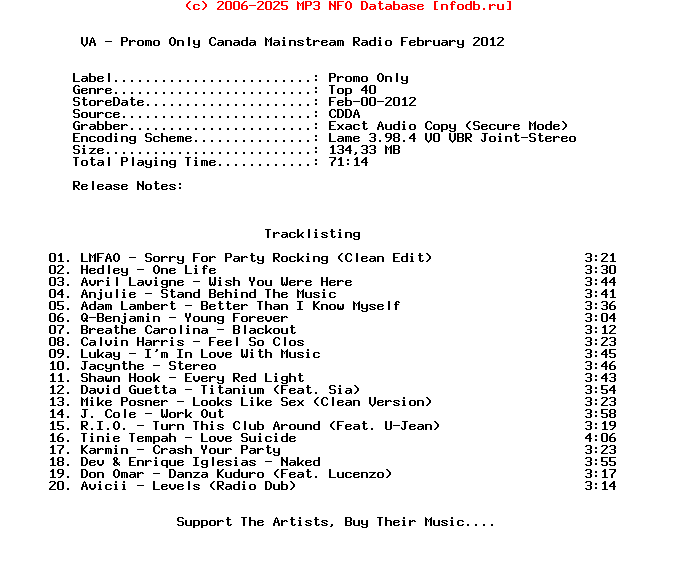 (c) 2006-2025 MP3 NFO Database [nfodb.ru]

VA - Promo Only Canada Mainstream Radio February 2012

Label.........................: Promo Only
Genre.........................: Top 40
StoreDate.....................: Feb-00-2012
Source........................: CDDA
Grabber.......................: Exact Audio Copy (Secure Mode)
Encoding Scheme...............: Lame 3.98.4 V0 VBR Joint-Stereo
Size..........................: 134,33 MB
Total Playing Time............: 71:14

Release Notes:

Tracklisting

01. LMFAO - Sorry For Party Rocking (Clean Edit) 3:21
02. Hedley - One Life 3:30
03. Avril Lavigne - Wish You Were Here 3:44
04. Anjulie - Stand Behind The Music 3:41
05. Adam Lambert - Better Than I Know Myself 3:36
06. Q-Benjamin - Young Forever 3:04
07. Breathe Carolina - Blackout 3:12
08. Calvin Harris - Feel So Clos 3:23
09. Lukay - I'm In Love With Music 3:45
10. Jacynthe - Stereo 3:46
11. Shawn Hook - Every Red Light 3:43
12. David Guetta - Titanium (Feat. Sia) 3:54
13. Mike Posner - Looks Like Sex (Clean Version) 3:23
14. J. Cole - Work Out 3:58
15. R.I.O. - Turn This Club Around (Feat. U-Jean) 3:19
16. Tinie Tempah - Love Suicide 4:06
17. Karmin - Crash Your Party 3:23
18. Dev & Enrique Iglesias - Naked 3:55
19. Don Omar - Danza Kuduro (Feat. Lucenzo) 3:17
20. Avicii - Levels (Radio Dub) 3:14

Support The Artists, Buy Their Music....